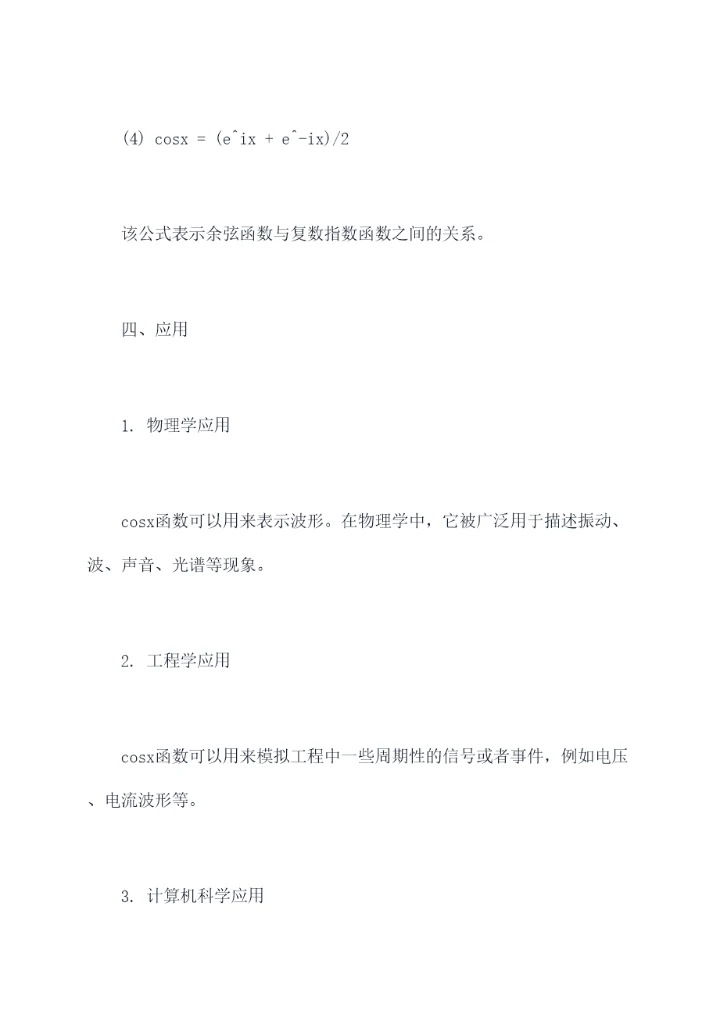 (4) cosx = (e^ix + e^-ix)/2

该公式表示余弦函数与复数指数函数之间的关系。

四、应用

1. 物理学应用

cosx函数可以用来表示波形。在物理学中，它被广泛用于描述振动、波、声音、光谱等现象。

2. 工程学应用

cosx函数可以用来模拟工程中一些周期性的信号或者事件，例如电压、电流波形等。

3. 计算机科学应用